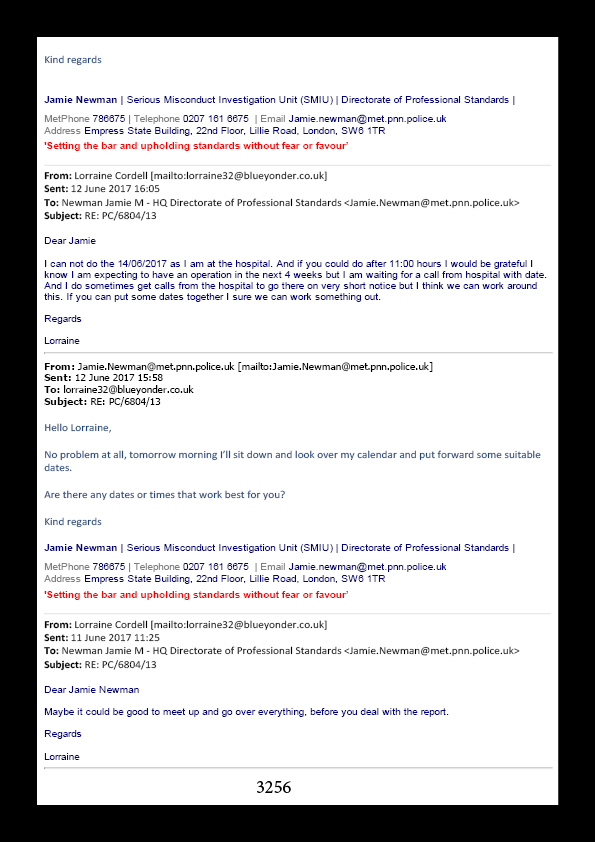 Kind regards

Jamie Newman | Serious Misconduct Investigation Unit (SMIU) | Directorate of Professional Standards |

MetPhone 786675 | Telephone 0207 161 6675 | Email Jamie.newman@met.pnn.police.uk
Address Empress State Building, 22nd Floor, Lillie Road, London, SW6 1TR
'Setting the bar and upholding standards without fear or favour'

From: Lorraine Cordell [mailto:lorraine32@blueyonder.co.uk]
Sent: 12 June 2017 16:05
To: Newman Jamie M - HQ Directorate of Professional Standards <Jamie.Newman@met.pnn.police.uk>
Subject: RE: PC/6804/13

Dear Jamie

I can not do the 14/06/2017 as I am at the hospital. And if you could do after 11:00 hours I would be grateful I know I am expecting to have an operation in the next 4 weeks but I am waiting for a call from hospital with date. And I do sometimes get calls from the hospital to go there on very short notice but I think we can work around this. If you can put some dates together I sure we can work something out.

Regards

Lorraine

From: Jamie.Newman@met.pnn.police.uk [mailto:Jamie.Newman@met.pnn.police.uk]
Sent: 12 June 2017 15:58
To: lorraine32@blueyonder.co.uk
Subject: RE: PC/6804/13

Hello Lorraine,

No problem at all, tomorrow morning I'll sit down and look over my calendar and put forward some suitable dates.

Are there any dates or times that work best for you?

Kind regards

Jamie Newman | Serious Misconduct Investigation Unit (SMIU) | Directorate of Professional Standards |

MetPhone 786675 | Telephone 0207 161 6675 | Email Jamie.newman@met.pnn.police.uk
Address Empress State Building, 22nd Floor, Lillie Road, London, SW6 1TR
'Setting the bar and upholding standards without fear or favour'

From: Lorraine Cordell [mailto:lorraine32@blueyonder.co.uk]
Sent: 11 June 2017 11:25
To: Newman Jamie M - HQ Directorate of Professional Standards <Jamie.Newman@met.pnn.police.uk>
Subject: RE: PC/6804/13

Dear Jamie Newman

Maybe it could be good to meet up and go over everything, before you deal with the report.

Regards

Lorraine

3256